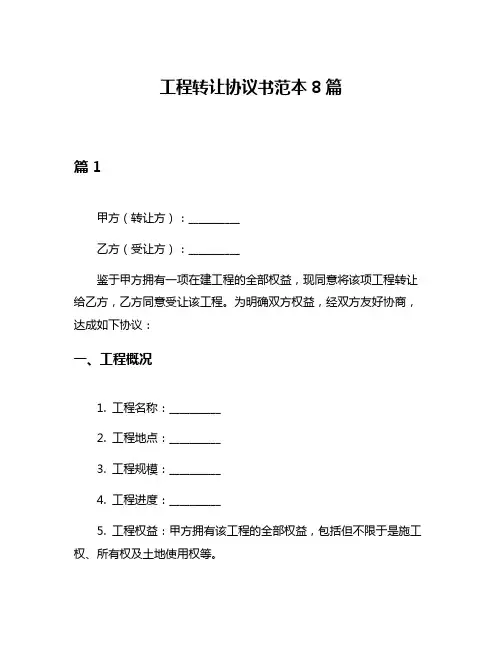 工程转让协议书范本 8 篇

篇 1

甲方（转让方）：__________

乙方（受让方）：__________

鉴于甲方拥有一项在建工程的全部权益，现同意将该项工程转让给乙方，乙方同意受让该工程。为明确双方权益，经双方友好协商，达成如下协议：

一、工程概况

1. 工程名称：__________

2. 工程地点：__________

3. 工程规模：__________

4. 工程进度：__________

5. 工程权益：甲方拥有该工程的全部权益，包括但不限于是施工权、所有权及土地使用权等。